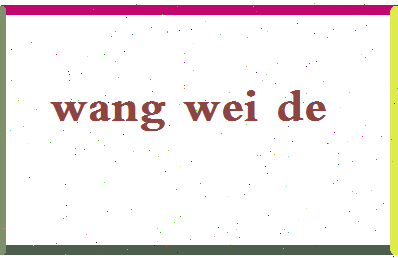 wang wei de